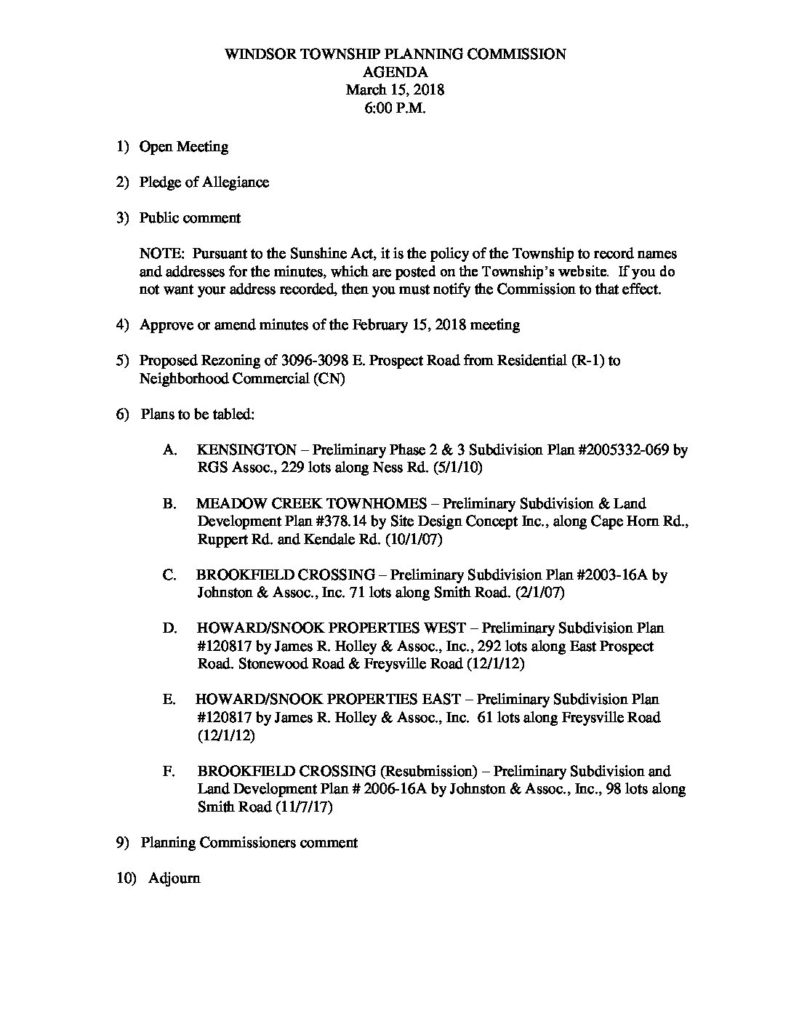 WINDSOR TOWNSHIP PLANNING COMMISSION
AGENDA
March 15, 2018
6:00 P.M.

1) Open Meeting

2) Pledge of Allegiance

3) Public comment

NOTE: Pursuant to the Sunshine Act, it is the policy of the Township to record names and addresses for the minutes, which are posted on the Township's website. If you do not want your address recorded, then you must notify the Commission to that effect.

4) Approve or amend minutes of the February 15, 2018 meeting

5) Proposed Rezoning of 3096-3098 E. Prospect Road from Residential (R-1) to Neighborhood Commercial (CN)

6) Plans to be tabled:

A. KENSINGTON – Preliminary Phase 2 & 3 Subdivision Plan #2005332-069 by RGS Assoc., 229 lots along Ness Rd. (5/1/10)

B. MEADOW CREEK TOWNHOMES – Preliminary Subdivision & Land Development Plan #378.14 by Site Design Concept Inc., along Cape Horn Rd., Ruppert Rd. and Kendale Rd. (10/1/07)

C. BROOKFIELD CROSSING – Preliminary Subdivision Plan #2003-16A by Johnston & Assoc., Inc. 71 lots along Smith Road. (2/1/07)

D. HOWARD/SNOOK PROPERTIES WEST – Preliminary Subdivision Plan #120817 by James R. Holley & Assoc., Inc., 292 lots along East Prospect Road. Stonewood Road & Freysville Road (12/1/12)

E. HOWARD/SNOOK PROPERTIES EAST – Preliminary Subdivision Plan #120817 by James R. Holley & Assoc., Inc. 61 lots along Freysville Road (12/1/12)

F. BROOKFIELD CROSSING (Resubmission) – Preliminary Subdivision and Land Development Plan # 2006-16A by Johnston & Assoc., Inc., 98 lots along Smith Road (11/7/17)

9) Planning Commissioners comment

10) Adjourn